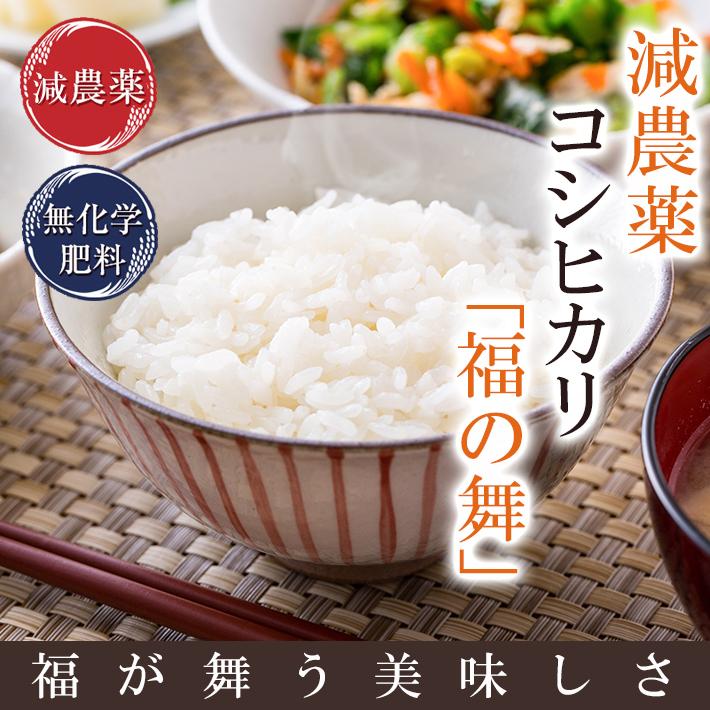 減農薬

無化学肥料

減農薬

コシヒカリ

「福の舞」

福が舞う美味しさ